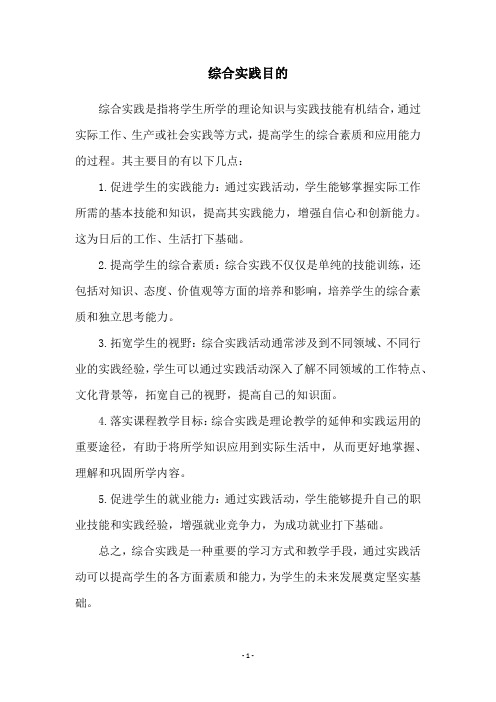 综合实践目的

综合实践是指将学生所学的理论知识与实践技能有机结合，通过实际工作、生产或社会实践等方式，提高学生的综合素质和应用能力的过程。其主要目的有以下几点：

1.促进学生的实践能力：通过实践活动，学生能够掌握实际工作所需的基本技能和知识，提高其实践能力，增强自信心和创新能力。这为日后的工作、生活打下基础。

2.提高学生的综合素质：综合实践不仅仅是单纯的技能训练，还包括对知识、态度、价值观等方面的培养和影响，培养学生的综合素质和独立思考能力。

3.拓宽学生的视野：综合实践活动通常涉及到不同领域、不同行业的实践经验，学生可以通过实践活动深入了解不同领域的工作特点、文化背景等，拓宽自己的视野，提高自己的知识面。

4.落实课程教学目标：综合实践是理论教学的延伸和实践运用的重要途径，有助于将所学知识应用到实际生活中，从而更好地掌握、理解和巩固所学内容。

5.促进学生的就业能力：通过实践活动，学生能够提升自己的职业技能和实践经验，增强就业竞争力，为成功就业打下基础。

总之，综合实践是一种重要的学习方式和教学手段，通过实践活动可以提高学生的各方面素质和能力，为学生的未来发展奠定坚实基础。

- 1 -